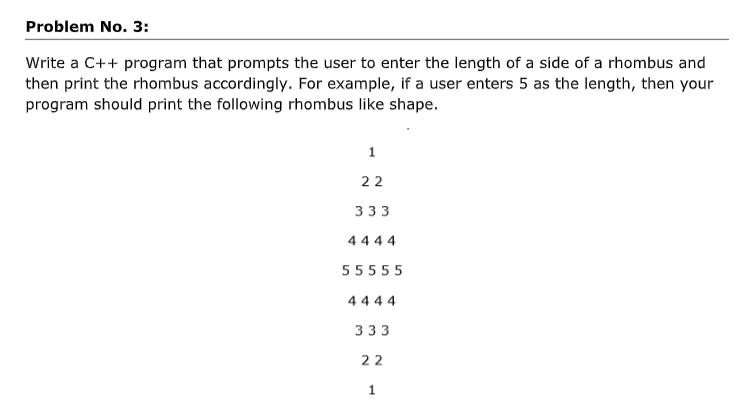 Problem No. 3:

Write a C++ program that prompts the user to enter the length of a side of a rhombus and then print the rhombus accordingly. For example, if a user enters 5 as the length, then your program should print the following rhombus like shape.

1

2 2

3 3 3

4 4 4 4

5 5 5 5 5

4 4 4 4

3 3 3

2 2

1